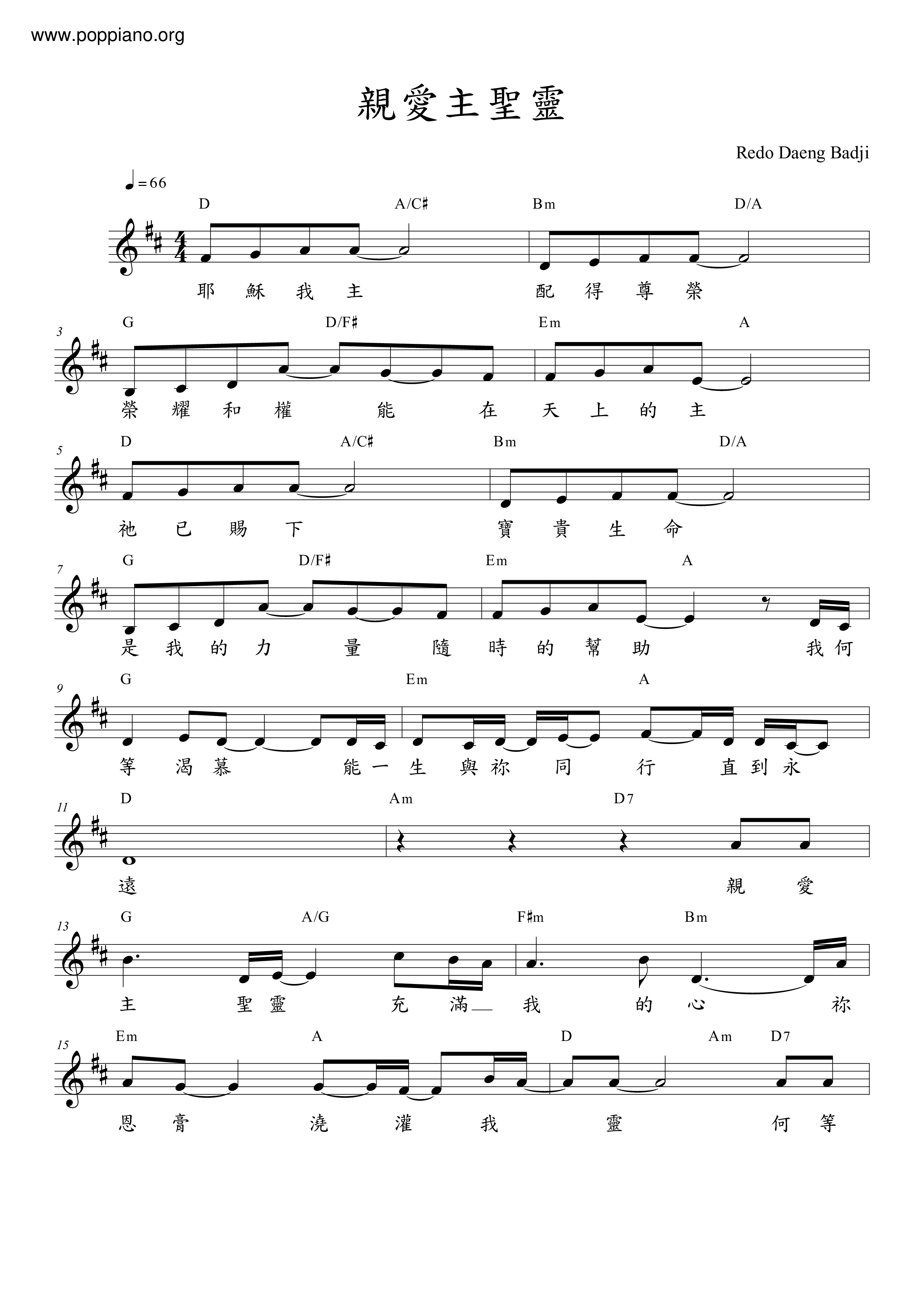 www.poppiano.org

親愛主聖靈

Redo Daeng Badji

♩=66

D A/C♯ Bm D/A

耶 穌 我 主 配 得 尊 榮

3

G D/F♯ Em A

榮 耀 和 權 能 在 天 上 的 主

5

D A/C♯ Bm D/A

祂 已 賜 下 寶 貴 生 命

7

G D/F♯ Em A

是 我 的 力 量 隨 時 的 幫 助 我 何

9

G Em A

等 渴 慕 能 一 生 與 祢 同 行 直 到 永

11

D Am D7

遠 親 愛

13

G A/G F♯m Bm

主 聖 靈 充 滿 我 的 心 祢

15

Em A D Am D7

恩 膏 澆 灌 我 靈 何 等